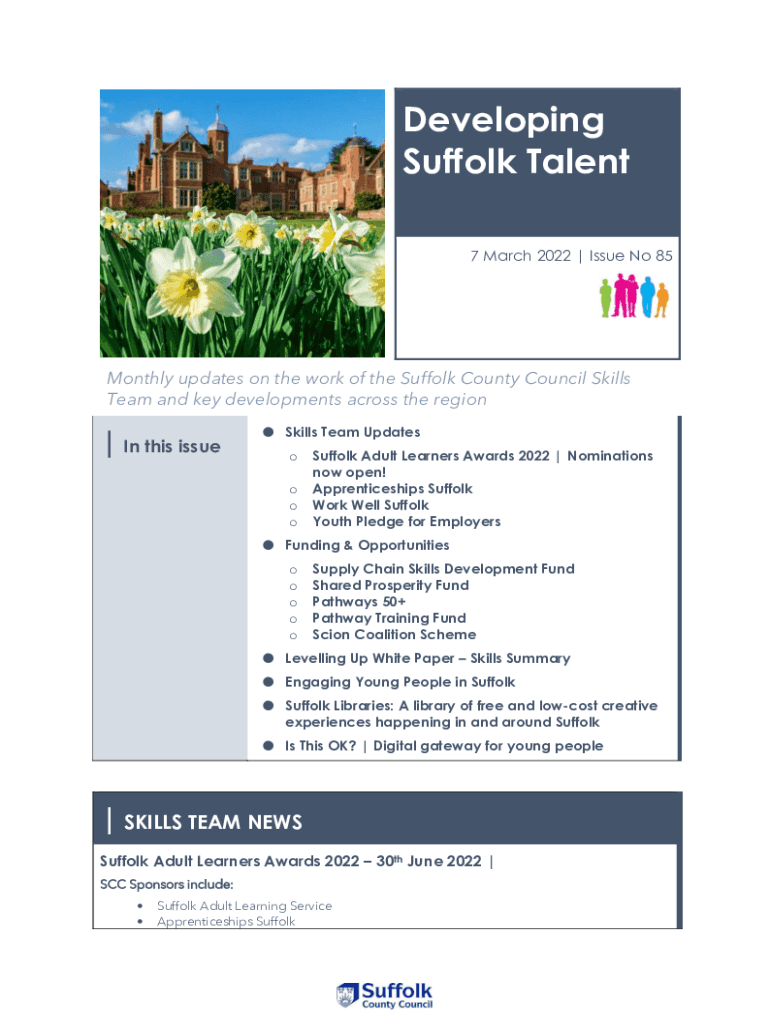 Developing Suffolk Talent

7 March 2022 | Issue No 85

Monthly updates on the work of the Suffolk County Council Skills Team and key developments across the region

In this issue

• Skills Team Updates
o Suffolk Adult Learners Awards 2022 | Nominations now open!
o Apprenticeships Suffolk
o Work Well Suffolk
o Youth Pledge for Employers
• Funding & Opportunities
o Supply Chain Skills Development Fund
o Shared Prosperity Fund
o Pathways 50+
o Pathway Training Fund
o Scion Coalition Scheme
• Levelling Up White Paper – Skills Summary
• Engaging Young People in Suffolk
• Suffolk Libraries: A library of free and low-cost creative experiences happening in and around Suffolk
• Is This OK? | Digital gateway for young people

SKILLS TEAM NEWS

Suffolk Adult Learners Awards 2022 – 30th June 2022 |

SCC Sponsors include:

• Suffolk Adult Learning Service
• Apprenticeships Suffolk

Suffolk County Council